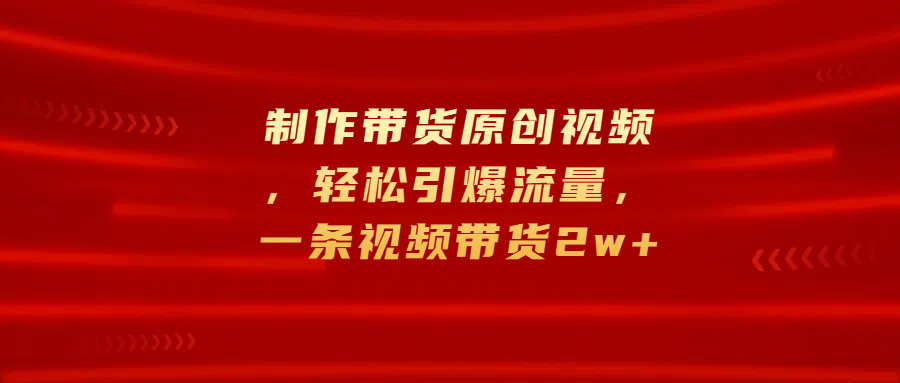 制作带货原创视频，轻松引爆流量，一条视频带货2w+